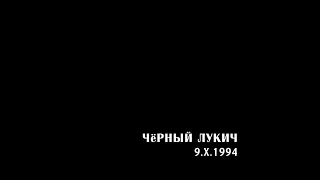 ЧёРНЫЙ ЛУКИЧ
9.X.1994